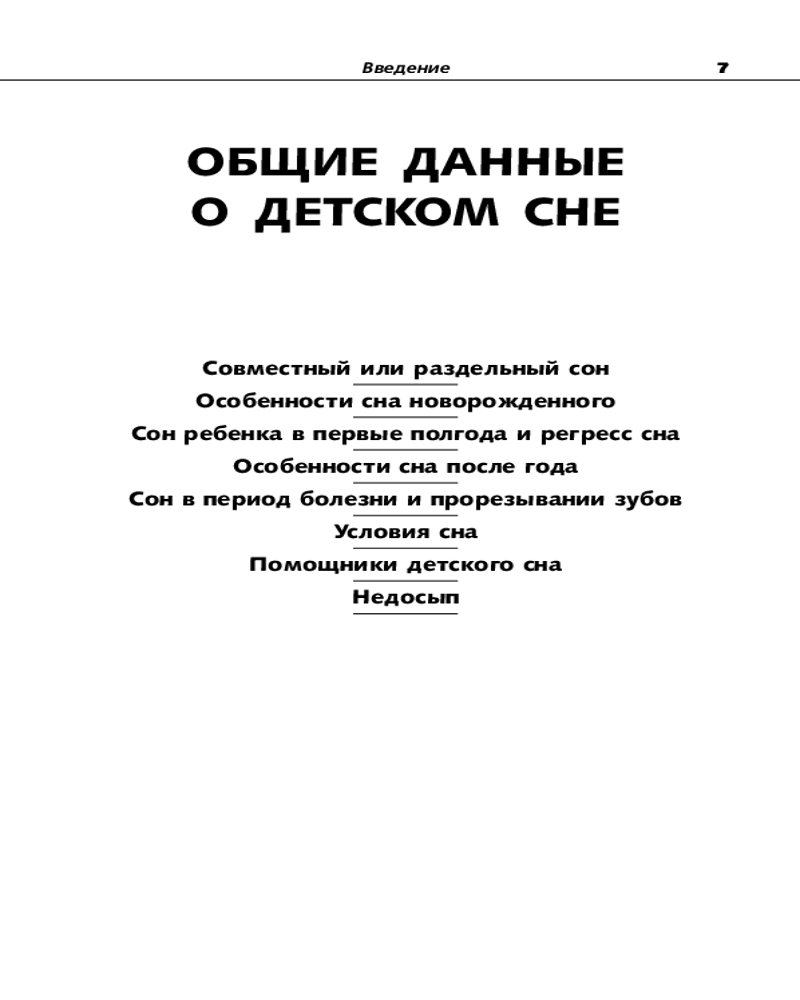 Введение 7

ОБЩИЕ ДАННЫЕ О ДЕТСКОМ СНЕ

Совместный или раздельный сон

Особенности сна новорожденного

Сон ребенка в первые полгода и регресс сна

Особенности сна после года

Сон в период болезни и прорезывании зубов

Условия сна

Помощники детского сна

Недосып